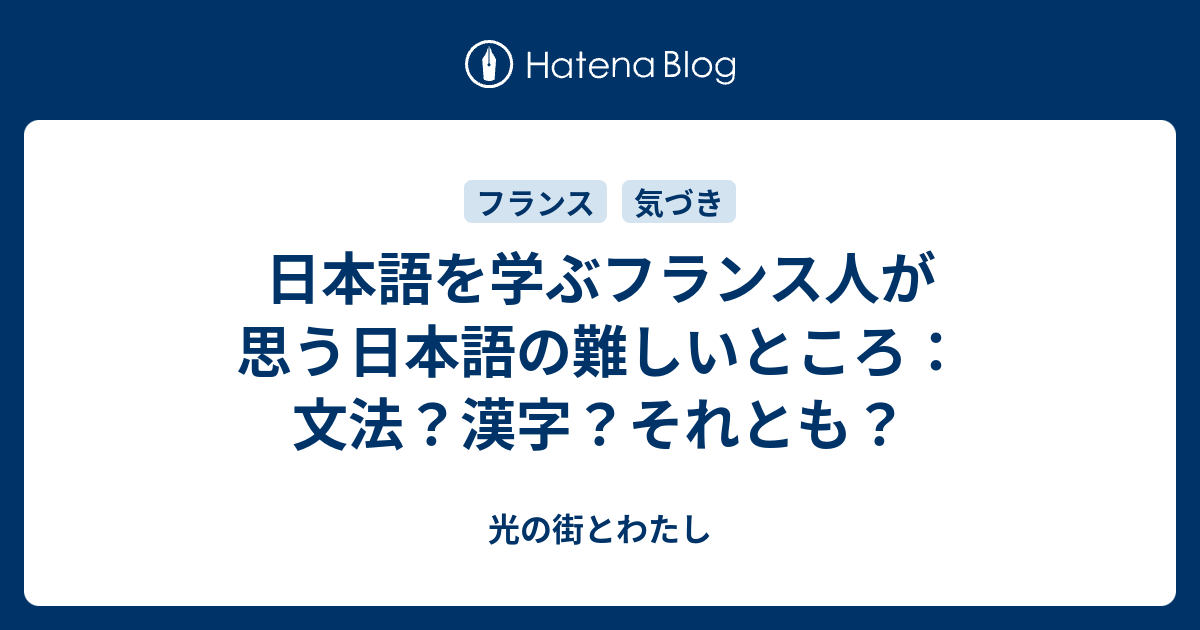 Hatena Blog

フランス 気づき

日本語を学ぶフランス人が思う日本語の難しいところ：文法？漢字？それとも？

光の街とわたし